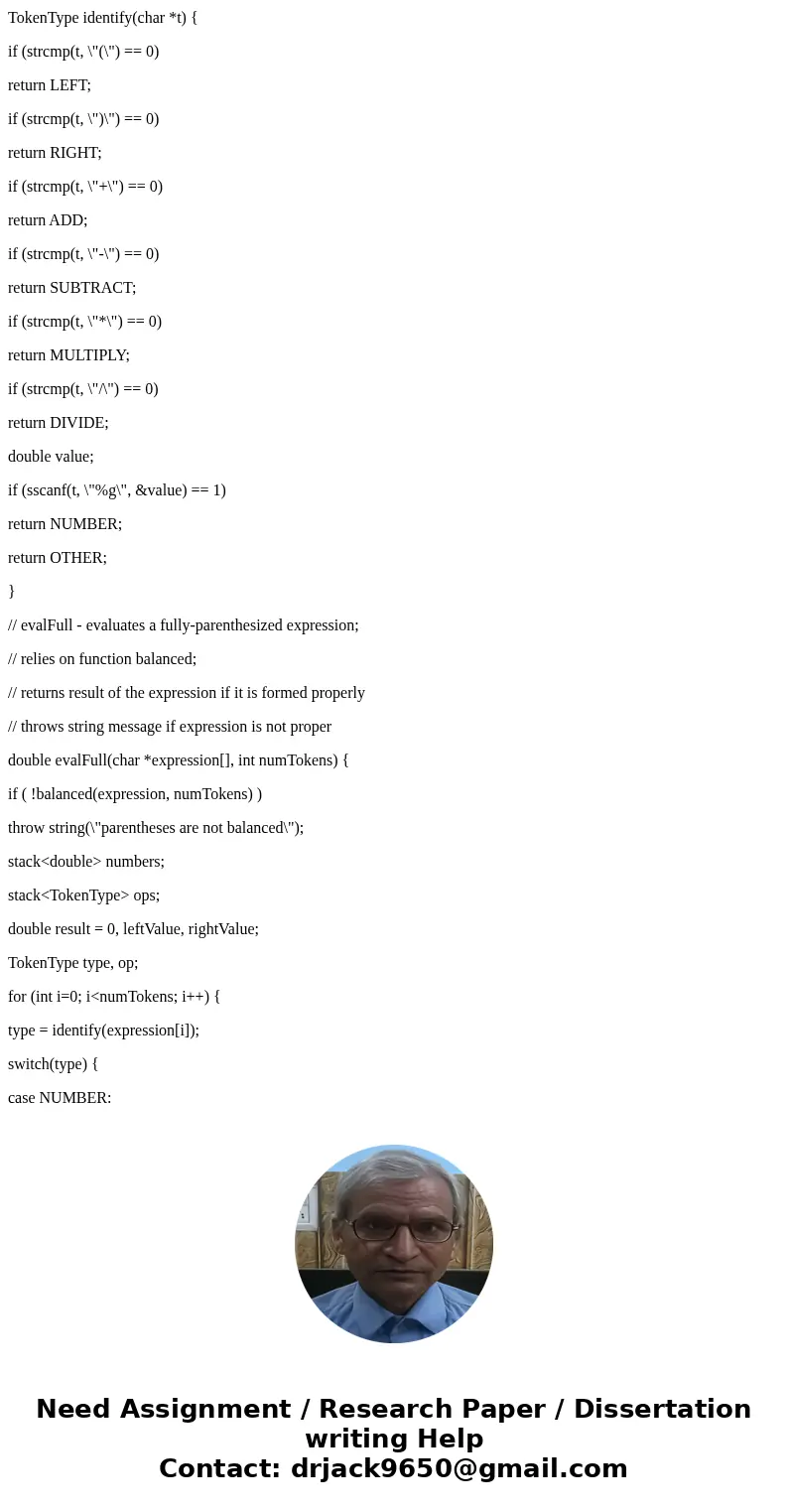 TokenType identify(char *t) {

if (strcmp(t, \"(\") == 0)

return LEFT;

if (strcmp(t, \")\") == 0)

return RIGHT;

if (strcmp(t, \"+\") == 0)

return ADD;

if (strcmp(t, \"-\") == 0)

return SUBTRACT;

if (strcmp(t, \"*\") == 0)

return MULTIPLY;

if (strcmp(t, \"/\") == 0)

return DIVIDE;

double value;

if (sscanf(t, \"%g\", &value) == 1)

return NUMBER;

return OTHER;

}

// evalFull - evaluates a fully-parenthesized expression;

// relies on function balanced;

// returns result of the expression if it is formed properly

// throws string message if expression is not proper

double evalFull(char *expression[], int numTokens) {

if ( !balanced(expression, numTokens) )

throw string(\"parentheses are not balanced\");

stack<double> numbers;

stack<TokenType> ops;

double result = 0, leftValue, rightValue;

TokenType type, op;

for (int i=0; i<numTokens; i++) {

type = identify(expression[i]);

switch(type) {

case NUMBER:

Need Assignment / Research Paper / Dissertation writing Help
Contact: drjack9650@gmail.com